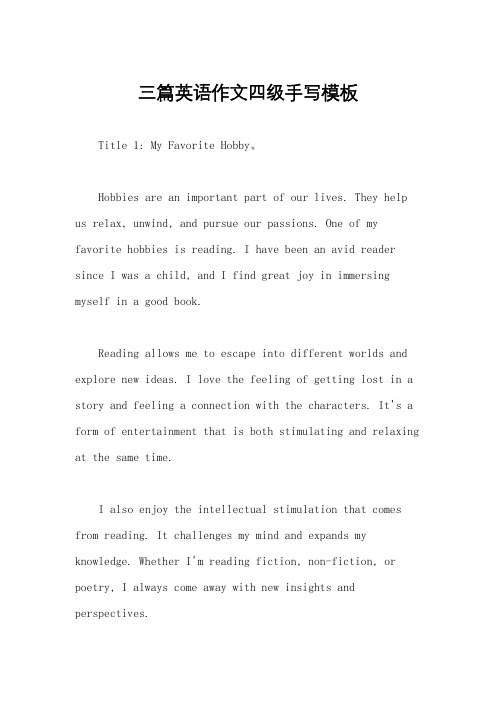 三篇英语作文四级手写模板

Title 1: My Favorite Hobby。

Hobbies are an important part of our lives. They help us relax, unwind, and pursue our passions. One of my favorite hobbies is reading. I have been an avid reader since I was a child, and I find great joy in immersing myself in a good book.

Reading allows me to escape into different worlds and explore new ideas. I love the feeling of getting lost in a story and feeling a connection with the characters. It's a form of entertainment that is both stimulating and relaxing at the same time.

I also enjoy the intellectual stimulation that comes from reading. It challenges my mind and expands my knowledge. Whether I'm reading fiction, non-fiction, or poetry, I always come away with new insights and perspectives.